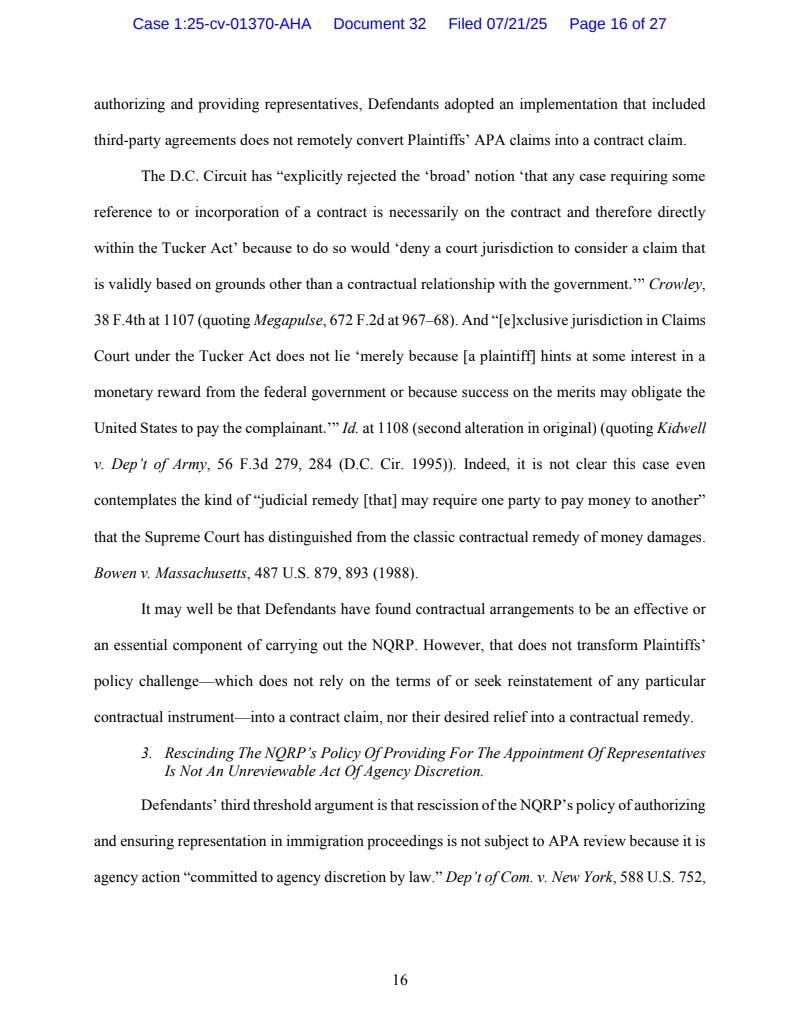 Case 1:25-cv-01370-AHA Document 32 Filed 07/21/25 Page 16 of 27

authorizing and providing representatives, Defendants adopted an implementation that included third-party agreements does not remotely convert Plaintiffs' APA claims into a contract claim.

The D.C. Circuit has "explicitly rejected the 'broad' notion 'that any case requiring some reference to or incorporation of a contract is necessarily on the contract and therefore directly within the Tucker Act' because to do so would 'deny a court jurisdiction to consider a claim that is validly based on grounds other than a contractual relationship with the government.'" Crowley, 38 F.4th at 1107 (quoting Megapulse, 672 F.2d at 967–68). And "[e]xclusive jurisdiction in Claims Court under the Tucker Act does not lie 'merely because [a plaintiff] hints at some interest in a monetary reward from the federal government or because success on the merits may obligate the United States to pay the complainant.'" Id. at 1108 (second alteration in original) (quoting Kidwell v. Dep't of Army, 56 F.3d 279, 284 (D.C. Cir. 1995)). Indeed, it is not clear this case even contemplates the kind of "judicial remedy [that] may require one party to pay money to another" that the Supreme Court has distinguished from the classic contractual remedy of money damages. Bowen v. Massachusetts, 487 U.S. 879, 893 (1988).

It may well be that Defendants have found contractual arrangements to be an effective or an essential component of carrying out the NQRP. However, that does not transform Plaintiffs' policy challenge—which does not rely on the terms of or seek reinstatement of any particular contractual instrument—into a contract claim, nor their desired relief into a contractual remedy.

3. Rescinding The NQRP's Policy Of Providing For The Appointment Of Representatives Is Not An Unreviewable Act Of Agency Discretion.

Defendants' third threshold argument is that rescission of the NQRP's policy of authorizing and ensuring representation in immigration proceedings is not subject to APA review because it is agency action "committed to agency discretion by law." Dep't of Com. v. New York, 588 U.S. 752,

16